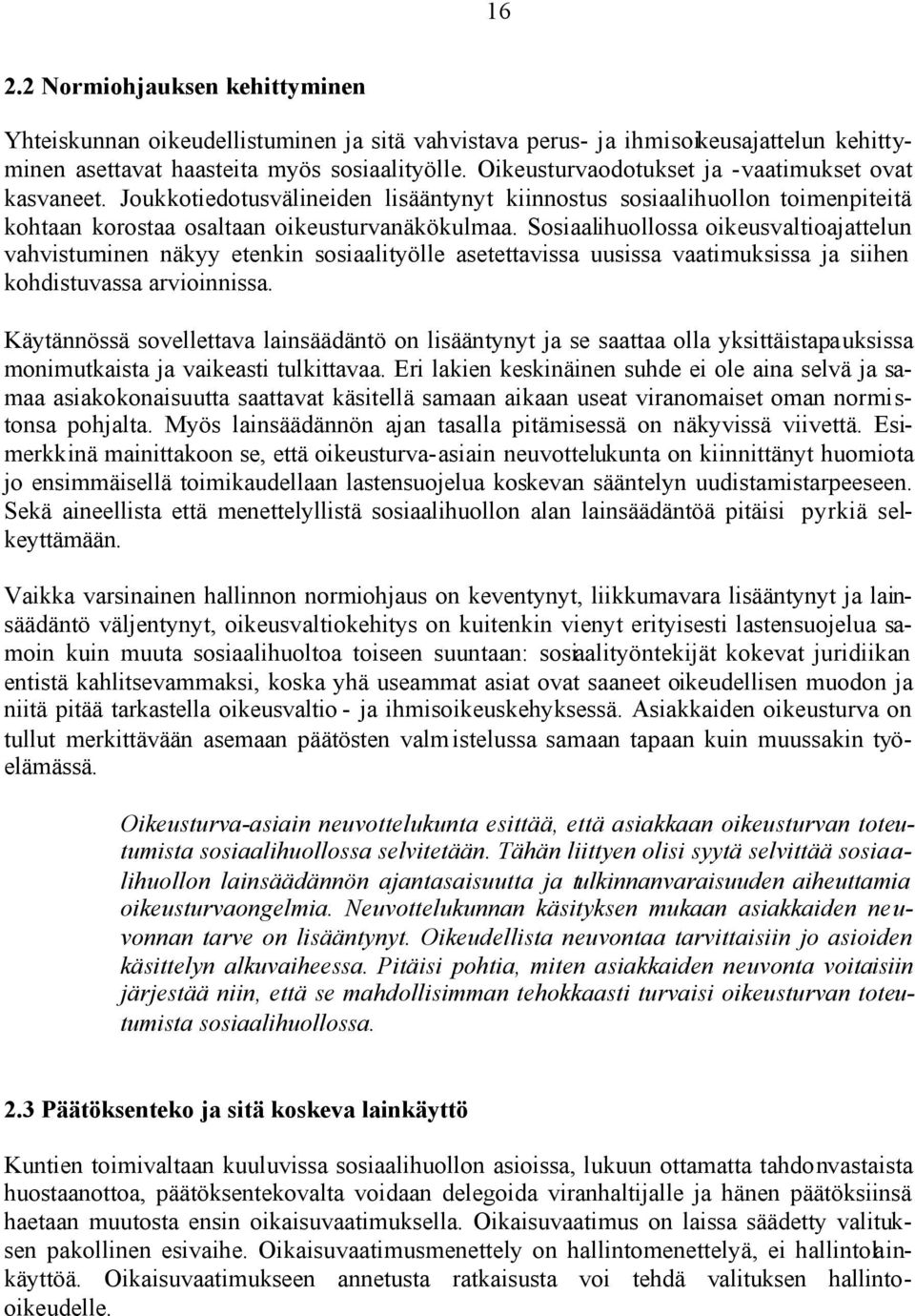 16

2.2 Normiohjauksen kehittyminen

Yhteiskunnan oikeudellistuminen ja sitä vahvistava perus- ja ihmisoikeusajattelun kehittyminen asettavat haasteita myös sosiaalityölle. Oikeusturvaodotukset ja -vaatimukset ovat kasvaneet. Joukkotiedotusvälineiden lisääntynyt kiinnostus sosiaalihuollon toimenpiteitä kohtaan korostaa osaltaan oikeusturvanäkökulmaa. Sosiaalihuollossa oikeusvaltioajattelun vahvistuminen näkyy etenkin sosiaalityölle asetettavissa uusissa vaatimuksissa ja siihen kohdistuvassa arvioinnissa.

Käytännössä sovellettava lainsäädäntö on lisääntynyt ja se saattaa olla yksittäistapauksissa monimutkaista ja vaikeasti tulkittavaa. Eri lakien keskinäinen suhde ei ole aina selvä ja samaa asiakokonaisuutta saattavat käsitellä samaan aikaan useat viranomaiset oman normistonsa pohjalta. Myös lainsäädännön ajan tasalla pitämisessä on näkyvissä viivettä. Esimerkkinä mainittakoon se, että oikeusturva-asiain neuvottelukunta on kiinnittänyt huomiota jo ensimmäisellä toimikaudellaan lastensuojelua koskevan sääntelyn uudistamistarpeeseen. Sekä aineellista että menettelyllistä sosiaalihuollon alan lainsäädäntöä pitäisi pyrkiä selkeyttämään.

Vaikka varsinainen hallinnon normiohjaus on keventynyt, liikkumavara lisääntynyt ja lainsäädäntö väljentynyt, oikeusvaltiokehitys on kuitenkin vienyt erityisesti lastensuojelua samoin kuin muuta sosiaalihuoltoa toiseen suuntaan: sosiaalityöntekijät kokevat juridiikan entistä kahlitsevammaksi, koska yhä useammat asiat ovat saaneet oikeudellisen muodon ja niitä pitää tarkastella oikeusvaltio - ja ihmisoikeuskehyksessä. Asiakkaiden oikeusturva on tullut merkittävään asemaan päätösten valmistelussa samaan tapaan kuin muussakin työelämässä.

Oikeusturva-asiain neuvottelukunta esittää, että asiakkaan oikeusturvan toteutumista sosiaalihuollossa selvitetään. Tähän liittyen olisi syytä selvittää sosiaalihuollon lainsäädännön ajantasaisuutta ja tulkinnanvaraisuuden aiheuttamia oikeusturvaongelmia. Neuvottelukunnan käsityksen mukaan asiakkaiden neuvonnan tarve on lisääntynyt. Oikeudellista neuvontaa tarvittaisiin jo asioiden käsittelyn alkuvaiheessa. Pitäisi pohtia, miten asiakkaiden neuvonta voitaisiin järjestää niin, että se mahdollisimman tehokkaasti turvaisi oikeusturvan toteutumista sosiaalihuollossa.

2.3 Päätöksenteko ja sitä koskeva lainkäyttö

Kuntien toimivaltaan kuuluvissa sosiaalihuollon asioissa, lukuun ottamatta tahdonvastaista huostaanottoa, päätöksentekovalta voidaan delegoida viranhaltijalle ja hänen päätöksiinsä haetaan muutosta ensin oikaisuvaatimuksella. Oikaisuvaatimus on laissa säädetty valituksen pakollinen esivaihe. Oikaisuvaatimusmenettely on hallintomenettelyä, ei hallintolainkäyttöä. Oikaisuvaatimukseen annetusta ratkaisusta voi valituksen hallinto-oikeudelle.